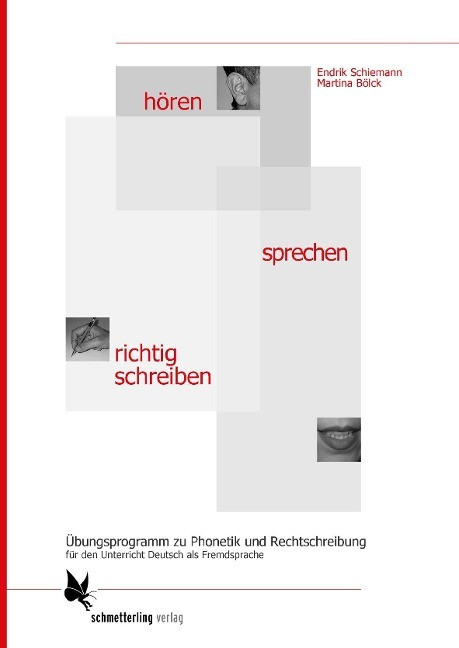 Endrik Schiemann
Martina Bölck

hören

sprechen

richtig schreiben

Übungsprogramm zu Phonetik und Rechtschreibung
für den Unterricht Deutsch als Fremdsprache

schmetterling verlag